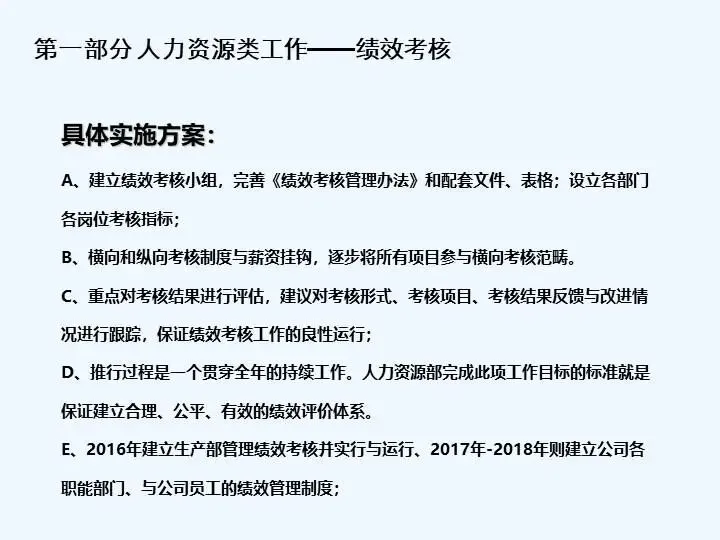 第一部分 人力资源类工作——绩效考核

具体实施方案：

A、建立绩效考核小组，完善《绩效考核管理办法》和配套文件、表格；设立各部门各岗位考核指标；

B、横向和纵向考核制度与薪资挂钩，逐步将所有项目参与横向考核范畴。

C、重点对考核结果进行评估，建议对考核形式、考核项目、考核结果反馈与改进情况进行跟踪，保证绩效考核工作的良性运行；

D、推行过程是一个贯穿全年的持续工作。人力资源部完成此项工作目标的标准就是保证建立合理、公平、有效的绩效评价体系。

E、2016年建立生产部管理绩效考核并实行与运行、2017年-2018年则建立公司各职能部门、与公司员工的绩效管理制度；